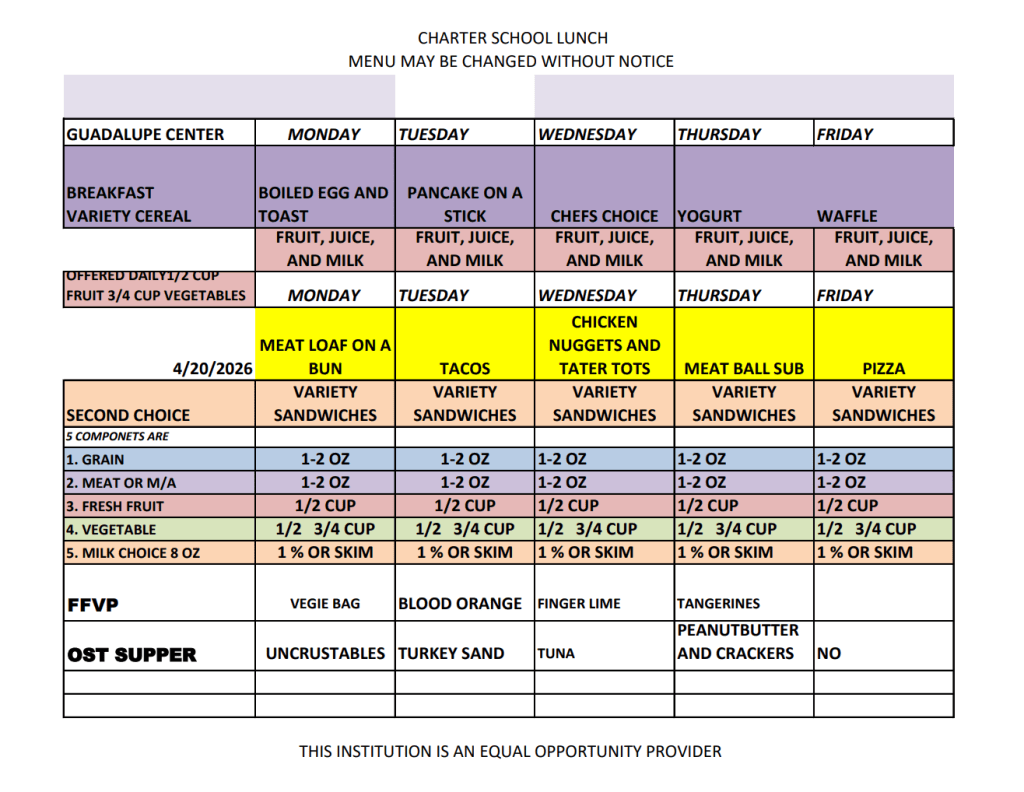 CHARTER SCHOOL LUNCH
MENU MAY BE CHANGED WITHOUT NOTICE

| GUADALUPE CENTER | MONDAY | TUESDAY | WEDNESDAY | THURSDAY | FRIDAY |
|---|---|---|---|---|---|
| BREAKFAST VARIETY CEREAL | BOILED EGG AND TOAST | PANCAKE ON A STICK | CHEFS CHOICE | YOGURT | WAFFLE |
| | FRUIT, JUICE, AND MILK | FRUIT, JUICE, AND MILK | FRUIT, JUICE, AND MILK | FRUIT, JUICE, AND MILK | FRUIT, JUICE, AND MILK |
| OFFERED DAILY1/2 CUP FRUIT 3/4 CUP VEGETABLES | MONDAY | TUESDAY | WEDNESDAY | THURSDAY | FRIDAY |
| 4/20/2026 | MEAT LOAF ON A BUN | TACOS | CHICKEN NUGGETS AND TATER TOTS | MEAT BALL SUB | PIZZA |
| SECOND CHOICE | VARIETY SANDWICHES | VARIETY SANDWICHES | VARIETY SANDWICHES | VARIETY SANDWICHES | VARIETY SANDWICHES |
| 5 COMPONETS ARE | | | | | |
| 1. GRAIN | 1-2 OZ | 1-2 OZ | 1-2 OZ | 1-2 OZ | 1-2 OZ |
| 2. MEAT OR M/A | 1-2 OZ | 1-2 OZ | 1-2 OZ | 1-2 OZ | 1-2 OZ |
| 3. FRESH FRUIT | 1/2 CUP | 1/2 CUP | 1/2 CUP | 1/2 CUP | 1/2 CUP |
| 4. VEGETABLE | 1/2 3/4 CUP | 1/2 3/4 CUP | 1/2 3/4 CUP | 1/2 3/4 CUP | 1/2 3/4 CUP |
| 5. MILK CHOICE 8 OZ | 1 % OR SKIM | 1 % OR SKIM | 1 % OR SKIM | 1 % OR SKIM | 1 % OR SKIM |
| FFVP | VEGIE BAG | BLOOD ORANGE | FINGER LIME | TANGERINES | |
| OST SUPPER | UNCRUSTABLES | TURKEY SAND | TUNA | PEANUTBUTTER AND CRACKERS | NO |
| | | | | | |
| | | | | | |

THIS INSTITUTION IS AN EQUAL OPPORTUNITY PROVIDER